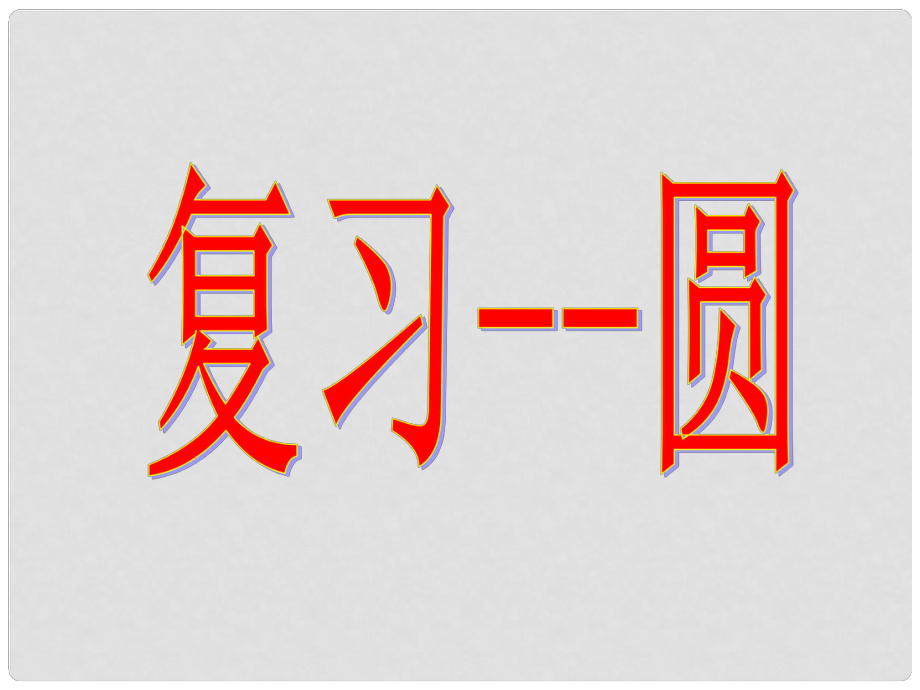 复习--圆